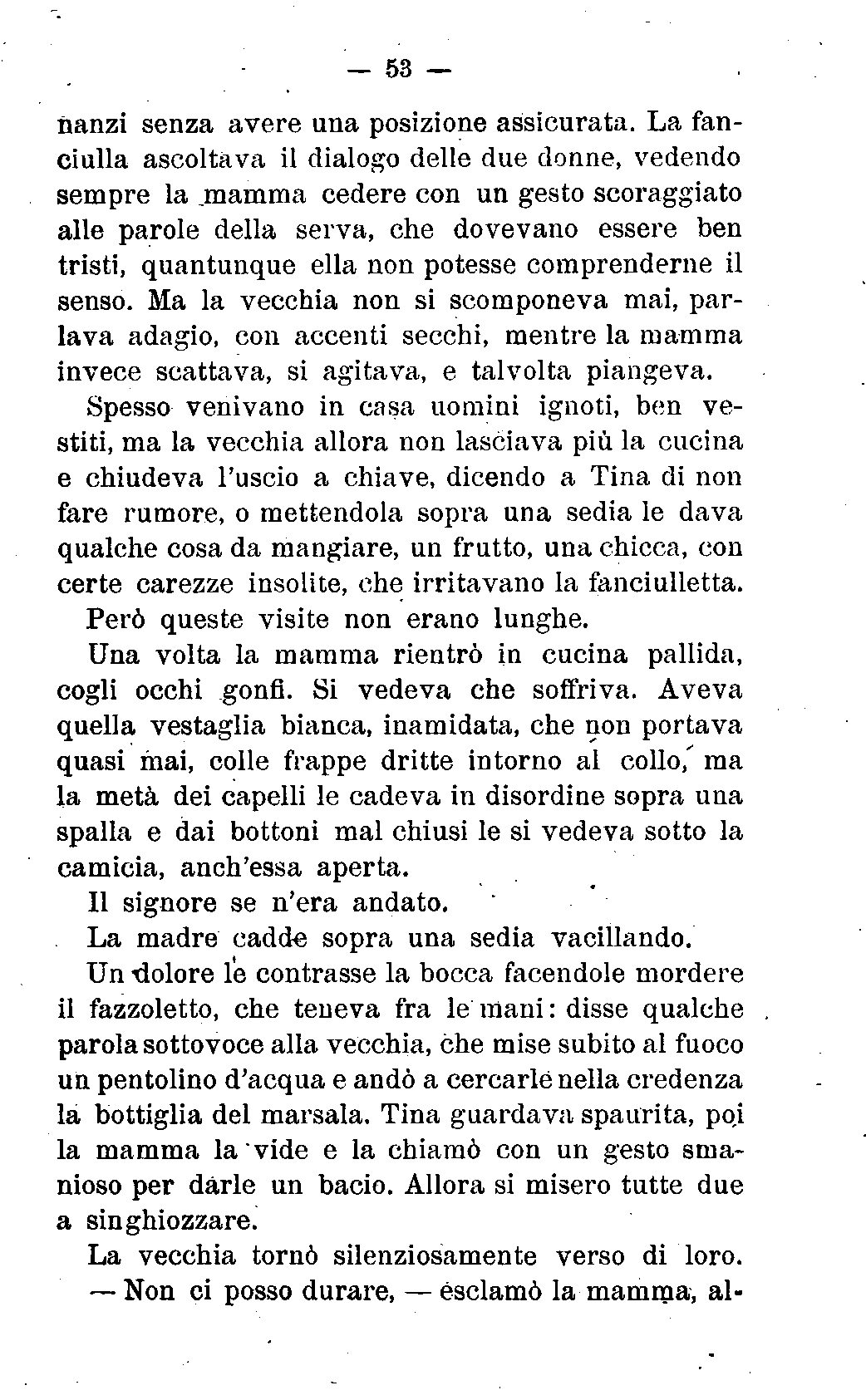 — 53 —

nanzi senza avere una posizione assicurata. La fanciulla ascoltava il dialogo delle due donne, vedendo sempre la mamma cedere con un gesto scoraggiato alle parole della serva, che dovevano essere ben tristi, quantunque ella non potesse comprenderne il senso. Ma la vecchia non si scomponeva mai, parlava adagio, con accenti secchi, mentre la mamma invece scattava, si agitava, e talvolta piangeva.

Spesso venivano in casa uomini ignoti, ben vestiti, ma la vecchia allora non lasciava più la cucina e chiudeva l'uscio a chiave, dicendo a Tina di non fare rumore, o mettendola sopra una sedia le dava qualche cosa da mangiare, un frutto, una chicca, con certe carezze insolite, che irritavano la fanciulletta.

Però queste visite non erano lunghe.

Una volta la mamma rientrò in cucina pallida, cogli occhi gonfi. Si vedeva che soffriva. Aveva quella vestaglia bianca, inamidata, che non portava quasi mai, colle frappe dritte intorno al collo, ma la metà dei capelli le cadeva in disordine sopra una spalla e dai bottoni mal chiusi le si vedeva sotto la camicia, anch'essa aperta.

Il signore se n'era andato.

La madre cadde sopra una sedia vacillando.

Un dolore le contrasse la bocca facendole mordere il fazzoletto, che teneva fra le mani: disse qualche parola sottovoce alla vecchia, che mise subito al fuoco un pentolino d'acqua e andò a cercarle nella credenza la bottiglia del marsala. Tina guardava spaurita, poi la mamma la vide e la chiamò con un gesto smanioso per darle un bacio. Allora si misero tutte due a singhiozzare.

La vecchia tornò silenziosamente verso di loro.

— Non ci posso durare, — esclamò la mamma, al-